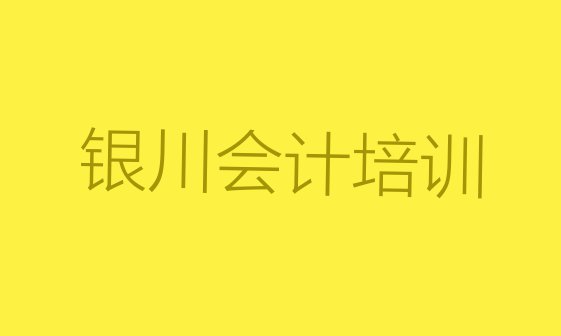 银川会计培训